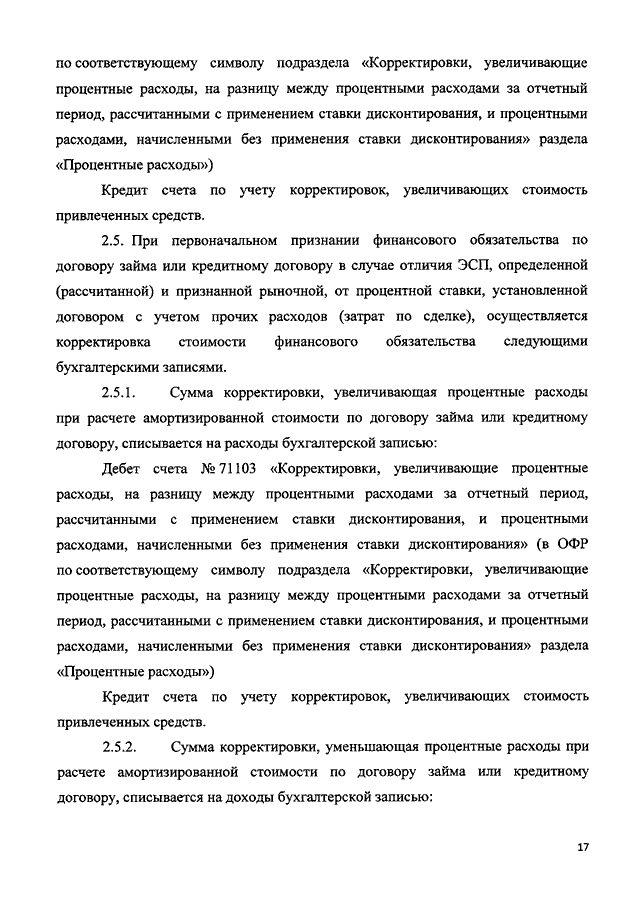 по соответствующему символу подраздела «Корректировки, увеличивающие процентные расходы, на разницу между процентными расходами за отчетный период, рассчитанными с применением ставки дисконтирования, и процентными расходами, начисленными без применения ставки дисконтирования» раздела «Процентные расходы»)

Кредит счета по учету корректировок, увеличивающих стоимость привлеченных средств.

2.5. При первоначальном признании финансового обязательства по договору займа или кредитному договору в случае отличия ЭСП, определенной (рассчитанной) и признанной рыночной, от процентной ставки, установленной договором с учетом прочих расходов (затрат по сделке), осуществляется корректировка стоимости финансового обязательства следующими бухгалтерскими записями.

2.5.1. Сумма корректировки, увеличивающая процентные расходы при расчете амортизированной стоимости по договору займа или кредитному договору, списывается на расходы бухгалтерской записью:

Дебет счета № 71103 «Корректировки, увеличивающие процентные расходы, на разницу между процентными расходами за отчетный период, рассчитанными с применением ставки дисконтирования, и процентными расходами, начисленными без применения ставки дисконтирования» (в ОФР по соответствующему символу подраздела «Корректировки, увеличивающие процентные расходы, на разницу между процентными расходами за отчетный период, рассчитанными с применением ставки дисконтирования, и процентными расходами, начисленными без применения ставки дисконтирования» раздела «Процентные расходы»)

Кредит счета по учету корректировок, увеличивающих стоимость привлеченных средств.

2.5.2. Сумма корректировки, уменьшающая процентные расходы при расчете амортизированной стоимости по договору займа или кредитному договору, списывается на доходы бухгалтерской записью:

17